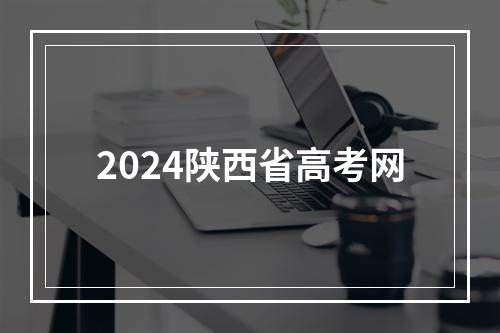 2024陕西省高考网